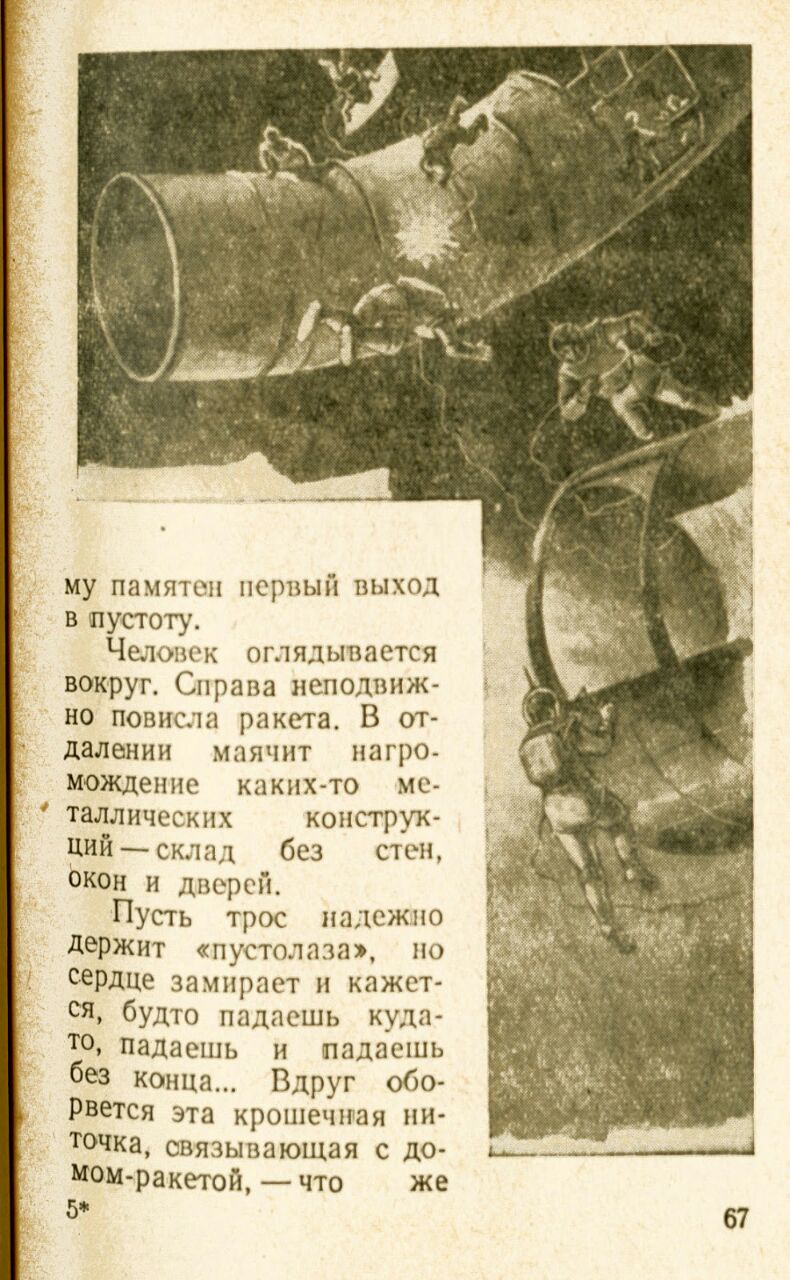 му памятен первый выход в пустоту.

Человек оглядывается вокруг. Справа неподвижно повисла ракета. В отдалении маячит нагромождение каких-то металлических конструкций — склад без стен, окон и дверей.

Пусть трос надежно держит «пустолаза», но сердце замирает и кажется, будто падаешь куда-то, падаешь и падаешь без конца... Вдруг оборвется эта крошечная ниточка, связывающая с домом-ракетой, — что же

5*

67